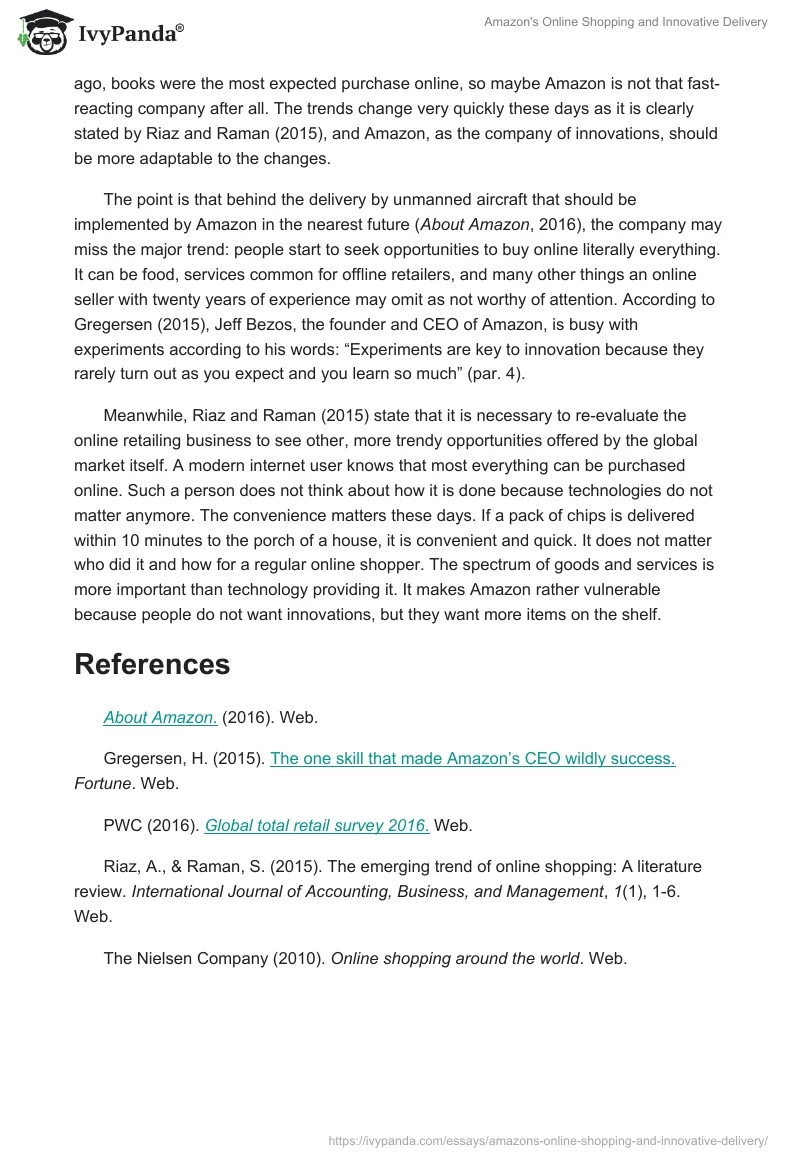 IvyPanda®

Amazon's Online Shopping and Innovative Delivery

ago, books were the most expected purchase online, so maybe Amazon is not that fast-reacting company after all. The trends change very quickly these days as it is clearly stated by Riaz and Raman (2015), and Amazon, as the company of innovations, should be more adaptable to the changes.

The point is that behind the delivery by unmanned aircraft that should be implemented by Amazon in the nearest future (About Amazon, 2016), the company may miss the major trend: people start to seek opportunities to buy online literally everything. It can be food, services common for offline retailers, and many other things an online seller with twenty years of experience may omit as not worthy of attention. According to Gregersen (2015), Jeff Bezos, the founder and CEO of Amazon, is busy with experiments according to his words: “Experiments are key to innovation because they rarely turn out as you expect and you learn so much” (par. 4).

Meanwhile, Riaz and Raman (2015) state that it is necessary to re-evaluate the online retailing business to see other, more trendy opportunities offered by the global market itself. A modern internet user knows that most everything can be purchased online. Such a person does not think about how it is done because technologies do not matter anymore. The convenience matters these days. If a pack of chips is delivered within 10 minutes to the porch of a house, it is convenient and quick. It does not matter who did it and how for a regular online shopper. The spectrum of goods and services is more important than technology providing it. It makes Amazon rather vulnerable because people do not want innovations, but they want more items on the shelf.

References

About Amazon. (2016). Web.

Gregersen, H. (2015). The one skill that made Amazon’s CEO wildly success. Fortune. Web.

PWC (2016). Global total retail survey 2016. Web.

Riaz, A., & Raman, S. (2015). The emerging trend of online shopping: A literature review. International Journal of Accounting, Business, and Management, 1(1), 1-6. Web.

The Nielsen Company (2010). Online shopping around the world. Web.

https://ivypanda.com/essays/amazons-online-shopping-and-innovative-delivery/